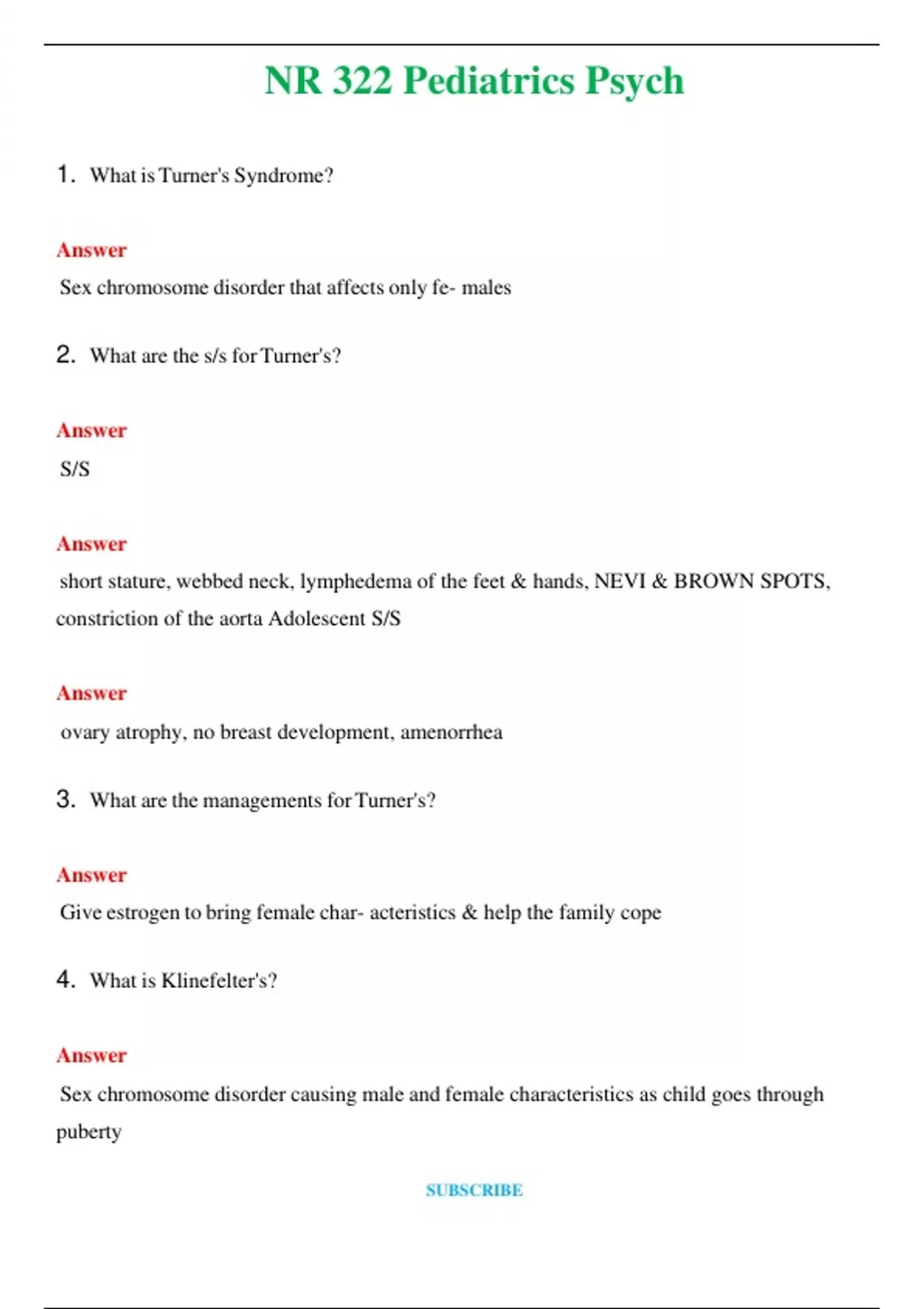 NR 322 Pediatrics Psych

1. What is Turner's Syndrome?

Answer

Sex chromosome disorder that affects only fe- males

2. What are the s/s for Turner's?

Answer

S/S

Answer

short stature, webbed neck, lymphedema of the feet & hands, NEVI & BROWN SPOTS, constriction of the aorta Adolescent S/S

Answer

ovary atrophy, no breast development, amenorrhea

3. What are the managements for Turner's?

Answer

Give estrogen to bring female char- acteristics & help the family cope

4. What is Klinefelter's?

Answer

Sex chromosome disorder causing male and female characteristics as child goes through puberty

SUBSCRIBE